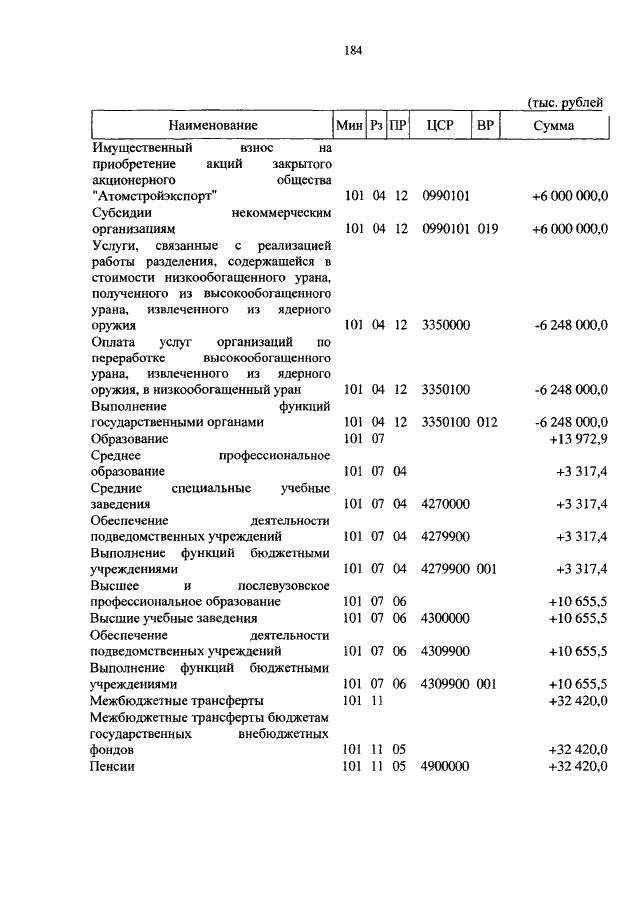 184

(тыс. рублей

| Наименование | Мин | Рз | ПР | ЦСР | ВР | Сумма |
|---|---|---|---|---|---|---|
| Имущественный взнос на приобретение акций закрытого акционерного общества "Атомстройэкспорт" | 101 | 04 | 12 | 0990101 | | +6 000 000,0 |
| Субсидии некоммерческим организациям | 101 | 04 | 12 | 0990101 | 019 | +6 000 000,0 |
| Услуги, связанные с реализацией работы разделения, содержащейся в стоимости низкообогащенного урана, полученного из высокообогащенного урана, извлеченного из ядерного оружия | 101 | 04 | 12 | 3350000 | | -6 248 000,0 |
| Оплата услуг организаций по переработке высокообогащенного урана, извлеченного из ядерного оружия, в низкообогащенный уран | 101 | 04 | 12 | 3350100 | | -6 248 000,0 |
| Выполнение функций государственными органами | 101 | 04 | 12 | 3350100 | 012 | -6 248 000,0 |
| Образование | 101 | 07 | | | | +13 972,9 |
| Среднее профессиональное образование | 101 | 07 | 04 | | | +3 317,4 |
| Средние специальные учебные заведения | 101 | 07 | 04 | 4270000 | | +3 317,4 |
| Обеспечение деятельности подведомственных учреждений | 101 | 07 | 04 | 4279900 | | +3 317,4 |
| Выполнение функций бюджетными учреждениями | 101 | 07 | 04 | 4279900 | 001 | +3 317,4 |
| Высшее и послевузовское профессиональное образование | 101 | 07 | 06 | | | +10 655,5 |
| Высшие учебные заведения | 101 | 07 | 06 | 4300000 | | +10 655,5 |
| Обеспечение деятельности подведомственных учреждений | 101 | 07 | 06 | 4309900 | | +10 655,5 |
| Выполнение функций бюджетными учреждениями | 101 | 07 | 06 | 4309900 | 001 | +10 655,5 |
| Межбюджетные трансферты | 101 | 11 | | | | +32 420,0 |
| Межбюджетные трансферты бюджетам государственных внебюджетных фондов | 101 | 11 | 05 | | | +32 420,0 |
| Пенсии | 101 | 11 | 05 | 4900000 | | +32 420,0 |